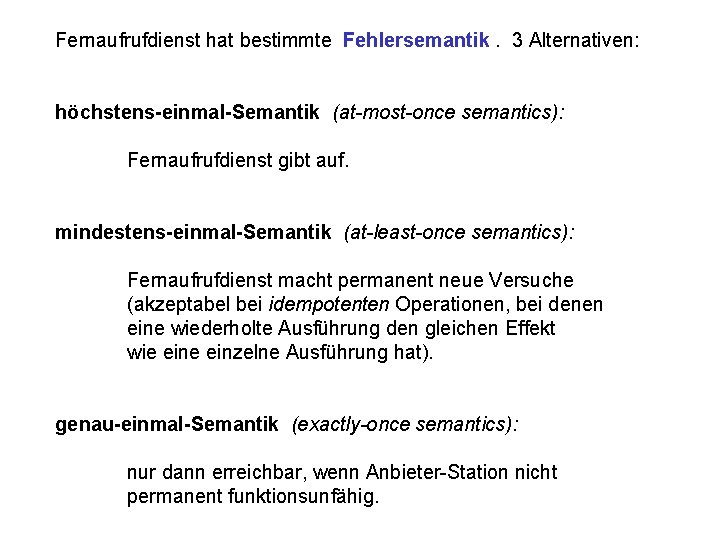 Fernaufrufdienst hat bestimmte Fehlersemantik . 3 Alternativen:

höchstens-einmal-Semantik (at-most-once semantics):

Fernaufrufdienst gibt auf.

mindestens-einmal-Semantik (at-least-once semantics):

Fernaufrufdienst macht permanent neue Versuche (akzeptabel bei idempotenten Operationen, bei denen eine wiederholte Ausführung den gleichen Effekt wie eine einzelne Ausführung hat).

genau-einmal-Semantik (exactly-once semantics):

nur dann erreichbar, wenn Anbieter-Station nicht permanent funktionsunfähig.